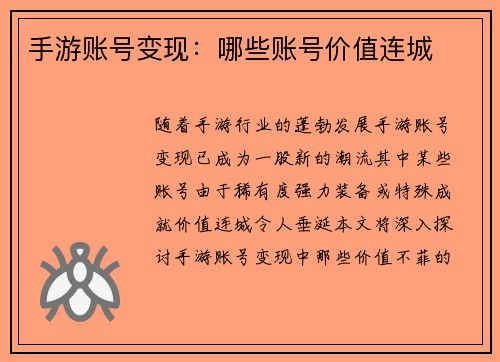 手游账号变现：哪些账号价值连城

随着手游行业的蓬勃发展手游账号变现已成为一股新的潮流其中某些账号由于稀有度强力装备或特殊成就价值连城令人垂涎本文将深入探讨手游账号变现中那些价值不菲的